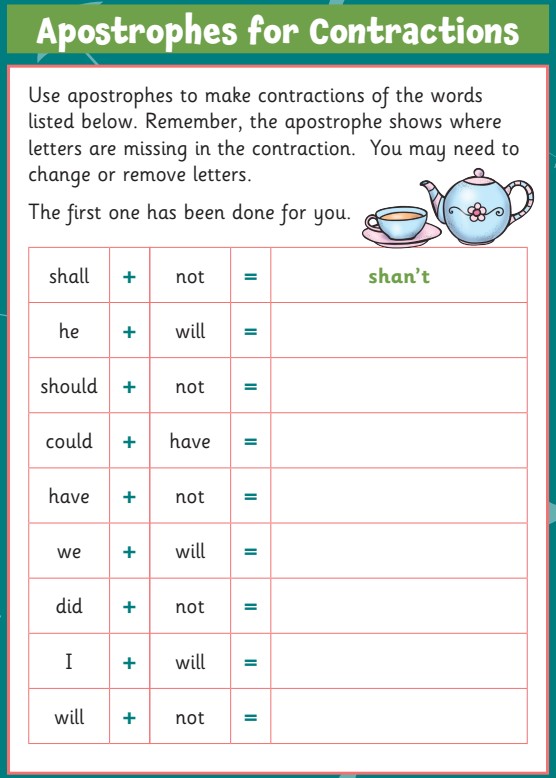 Apostrophes for Contractions

Use apostrophes to make contractions of the words listed below. Remember, the apostrophe shows where letters are missing in the contraction. You may need to change or remove letters.

The first one has been done for you.

| shall | + | not | = | shan't |
|---|---|---|---|---|
| he | + | will | = | |
| should | + | not | = | |
| could | + | have | = | |
| have | + | not | = | |
| we | + | will | = | |
| did | + | not | = | |
| I | + | will | = | |
| will | + | not | = | |